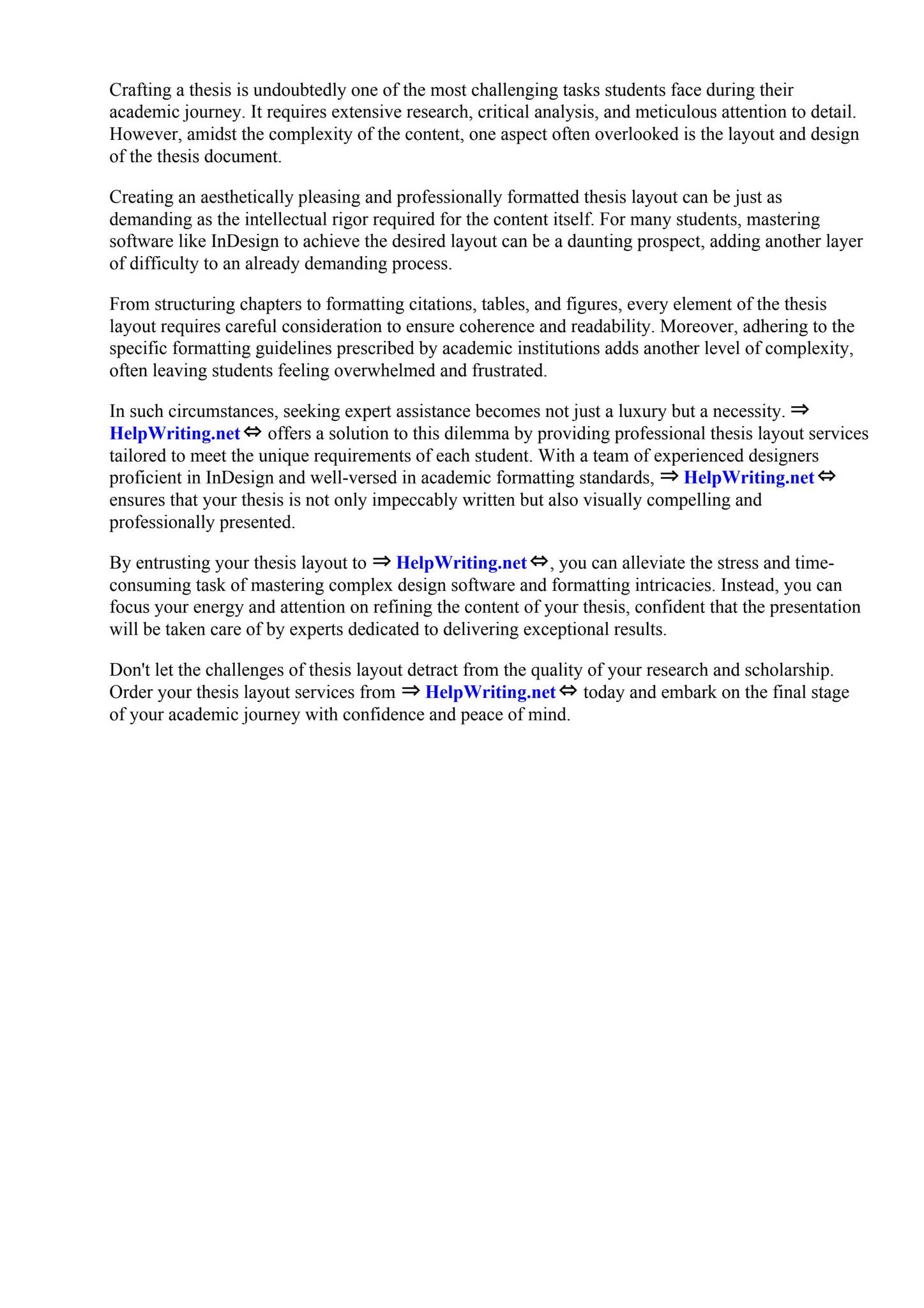 Crafting a thesis is undoubtedly one of the most challenging tasks students face during their academic journey. It requires extensive research, critical analysis, and meticulous attention to detail. However, amidst the complexity of the content, one aspect often overlooked is the layout and design of the thesis document.

Creating an aesthetically pleasing and professionally formatted thesis layout can be just as demanding as the intellectual rigor required for the content itself. For many students, mastering software like InDesign to achieve the desired layout can be a daunting prospect, adding another layer of difficulty to an already demanding process.

From structuring chapters to formatting citations, tables, and figures, every element of the thesis layout requires careful consideration to ensure coherence and readability. Moreover, adhering to the specific formatting guidelines prescribed by academic institutions adds another level of complexity, often leaving students feeling overwhelmed and frustrated.

In such circumstances, seeking expert assistance becomes not just a luxury but a necessity. ⇒ HelpWriting.net ⇔ offers a solution to this dilemma by providing professional thesis layout services tailored to meet the unique requirements of each student. With a team of experienced designers proficient in InDesign and well-versed in academic formatting standards, ⇒ HelpWriting.net ⇔ ensures that your thesis is not only impeccably written but also visually compelling and professionally presented.

By entrusting your thesis layout to ⇒ HelpWriting.net ⇔, you can alleviate the stress and time-consuming task of mastering complex design software and formatting intricacies. Instead, you can focus your energy and attention on refining the content of your thesis, confident that the presentation will be taken care of by experts dedicated to delivering exceptional results.

Don't let the challenges of thesis layout detract from the quality of your research and scholarship. Order your thesis layout services from ⇒ HelpWriting.net ⇔ today and embark on the final stage of your academic journey with confidence and peace of mind.